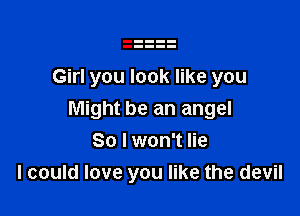 Girl you look like you
Might be an angel
So I won't lie
I could love you like the devil